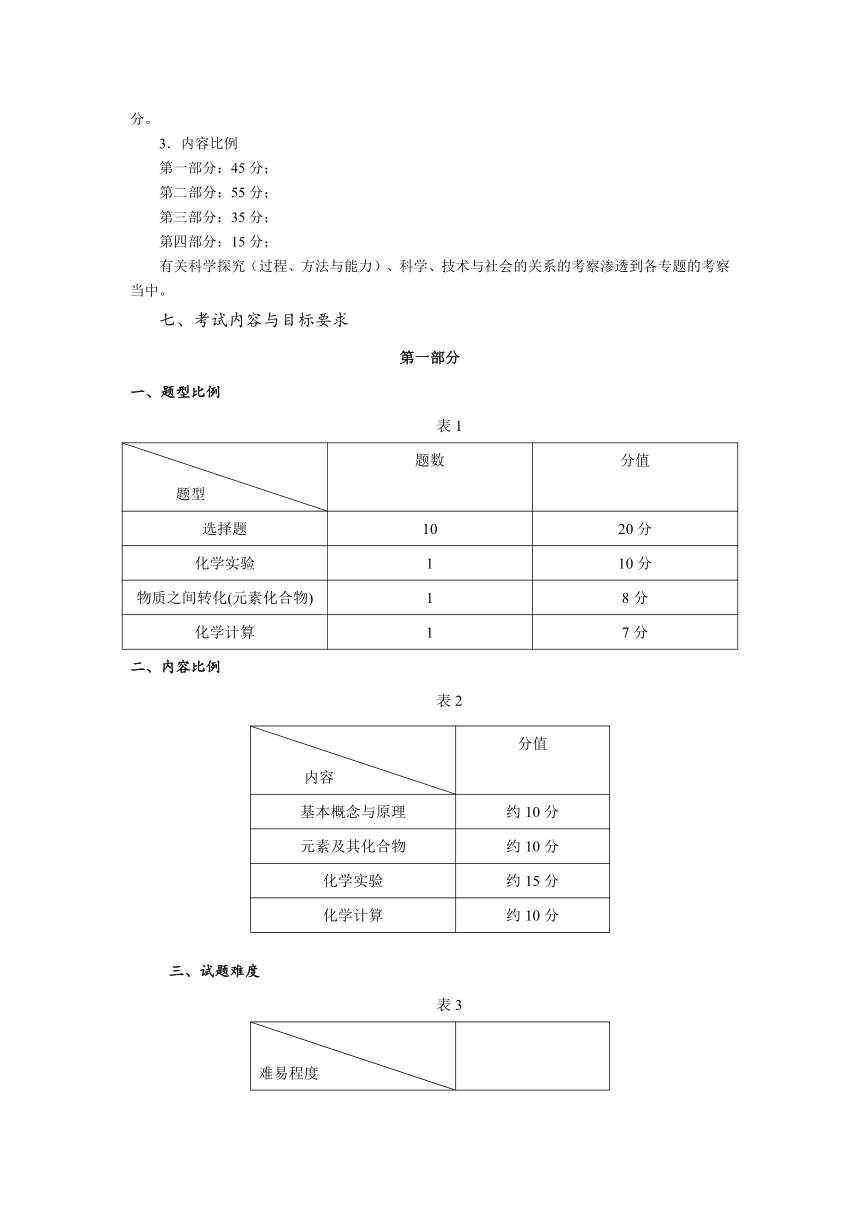 分。

3．内容比例

第一部分：45 分；

第二部分：55 分；

第三部分：35 分；

第四部分：15 分；

有关科学探究（过程、方法与能力）、科学、技术与社会的关系的考察渗透到各专题的考察当中。

七、考试内容与目标要求

第一部分

一、题型比例

表 1

| 题型 | 题数 | 分值 |
|---|---|---|
| 选择题 | 10 | 20 分 |
| 化学实验 | 1 | 10 分 |
| 物质之间转化(元素化合物) | 1 | 8 分 |
| 化学计算 | 1 | 7 分 |

二、内容比例

表 2

| 内容 | 分值 |
|---|---|
| 基本概念与原理 | 约 10 分 |
| 元素及其化合物 | 约 10 分 |
| 化学实验 | 约 15 分 |
| 化学计算 | 约 10 分 |

三、试题难度

表 3

| 难易程度 | |
|---|---|